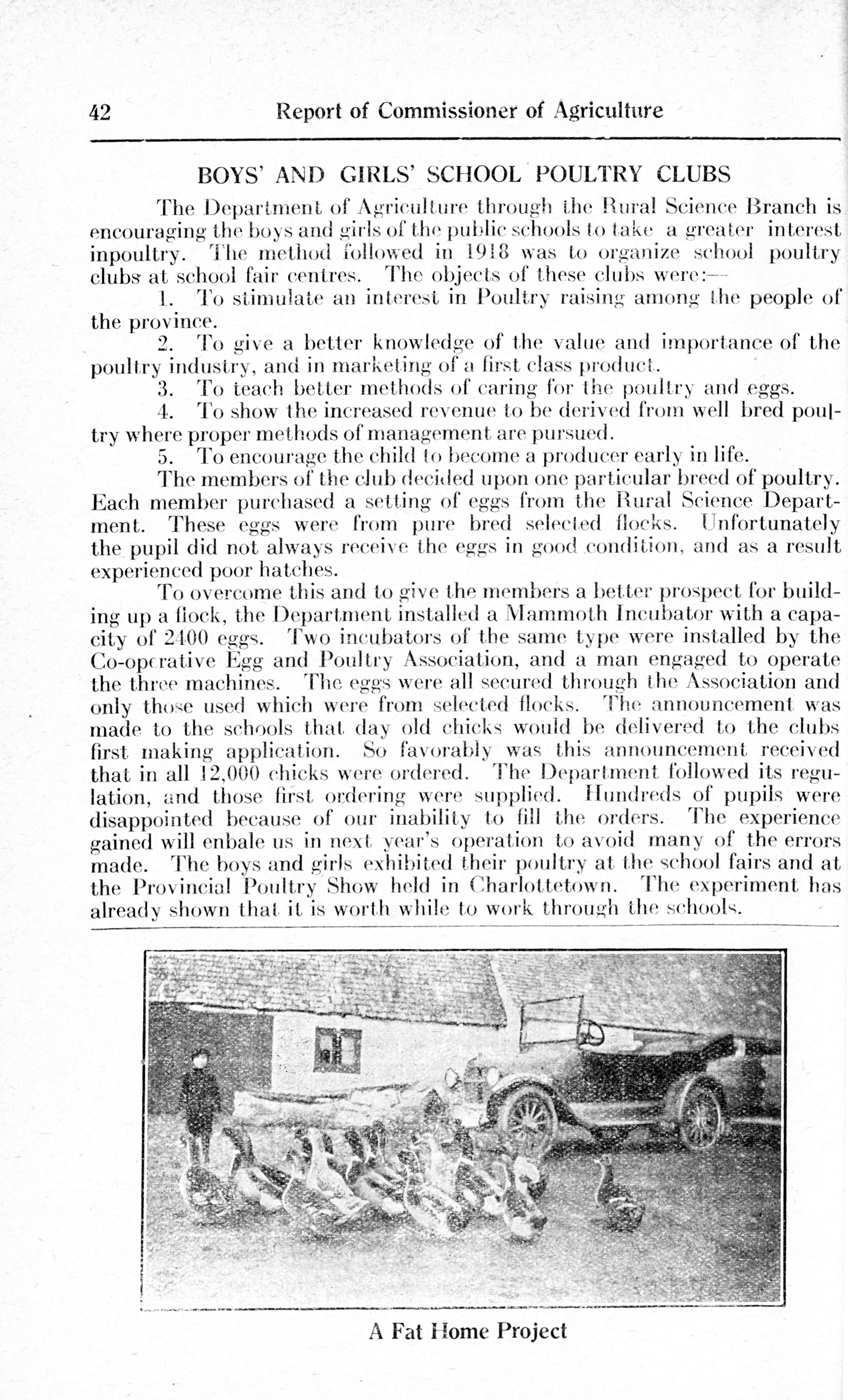 42 Report of Commissioner of Agriculture

BOYS' AND GIRLS' SCHOOL POULTRY CLUBS

The Department of Agriculture through the Rural Science Branch is encouraging the boys and girls of the public schools to take a greater interest inpoultry. The method followed in 1918 was to organize school poultry clubs at school fair centres. The objects of these clubs were:—

1. To stimulate an interest in Poultry raising among the people of the province.

2. To give a better knowledge of the value and importance of the poultry industry, and in marketing of a first class product.

3. To teach better methods of caring for the poultry and eggs.

4. To show the increased revenue to be derived from well bred poultry where proper methods of management are pursued.

5. To encourage the child to become a producer early in life.

The members of the club decided upon one particular breed of poultry. Each member purchased a setting of eggs from the Rural Science Department. These eggs were from pure bred selected flocks. Unfortunately the pupil did not always receive the eggs in good condition, and as a result experienced poor hatches.

To overcome this and to give the members a better prospect for building up a flock, the Department installed a Mammoth Incubator with a capacity of 2400 eggs. Two incubators of the same type were installed by the Co-operative Egg and Poultry Association, and a man engaged to operate the three machines. The eggs were all secured through the Association and only those used which were from selected flocks. The announcement was made to the schools that day old chicks would be delivered to the clubs first making application. So favorably was this announcement received that in all 12,000 chicks were ordered. The Department followed its regulation, and those first ordering were supplied. Hundreds of pupils were disappointed because of our inability to fill the orders. The experience gained will enbale us in next year's operation to avoid many of the errors made. The boys and girls exhibited their poultry at the school fairs and at the Provincial Poultry Show held in Charlottetown. The experiment has already shown that it is worth while to work through the schools.

A Fat Home Project